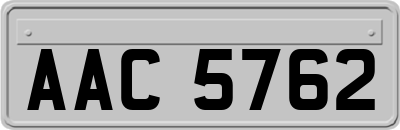 AAC 5762